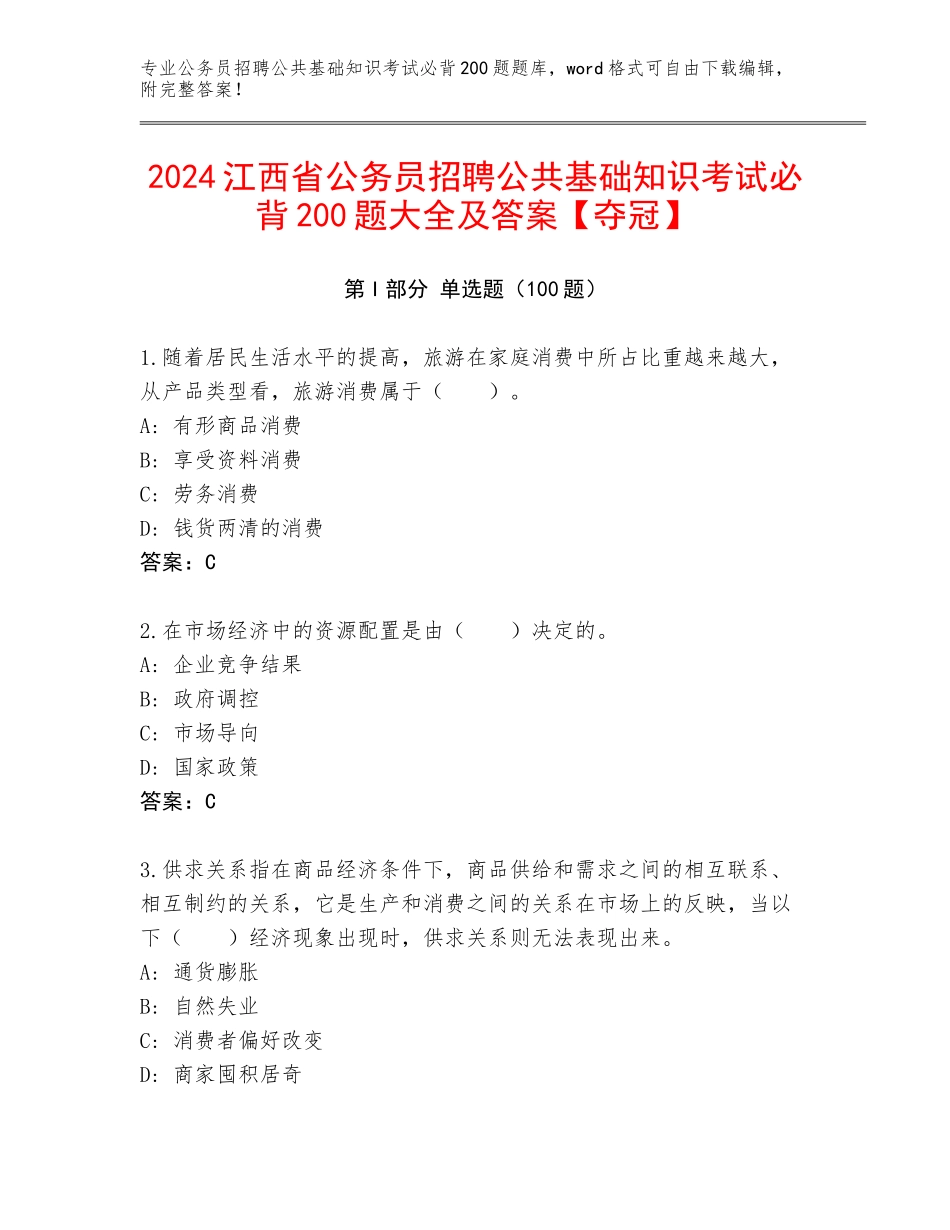 专业公务员招聘公共基础知识考试必背200题题库，word格式可自由下载编辑，附完整答案！

2024江西省公务员招聘公共基础知识考试必背200题大全及答案【夺冠】

第Ⅰ部分 单选题（100题）

1.随着居民生活水平的提高，旅游在家庭消费中所占比重越来越大，从产品类型看，旅游消费属于（　　）。
A：有形商品消费
B：享受资料消费
C：劳务消费
D：钱货两清的消费
答案：C

2.在市场经济中的资源配置是由（　　）决定的。
A：企业竞争结果
B：政府调控
C：市场导向
D：国家政策
答案：C

3.供求关系指在商品经济条件下，商品供给和需求之间的相互联系、相互制约的关系，它是生产和消费之间的关系在市场上的反映，当以下（　　）经济现象出现时，供求关系则无法表现出来。
A：通货膨胀
B：自然失业
C：消费者偏好改变
D：商家囤积居奇